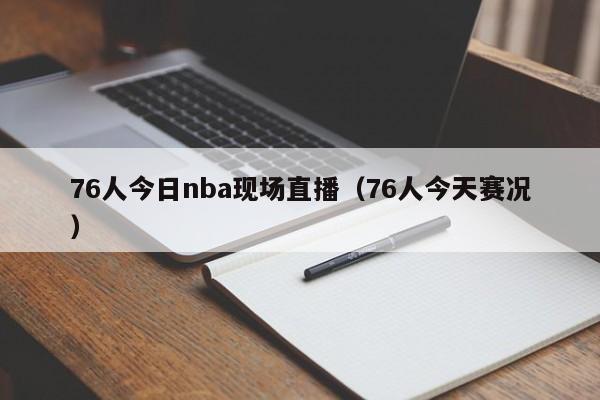 76人今日nba现场直播（76人今天赛况）